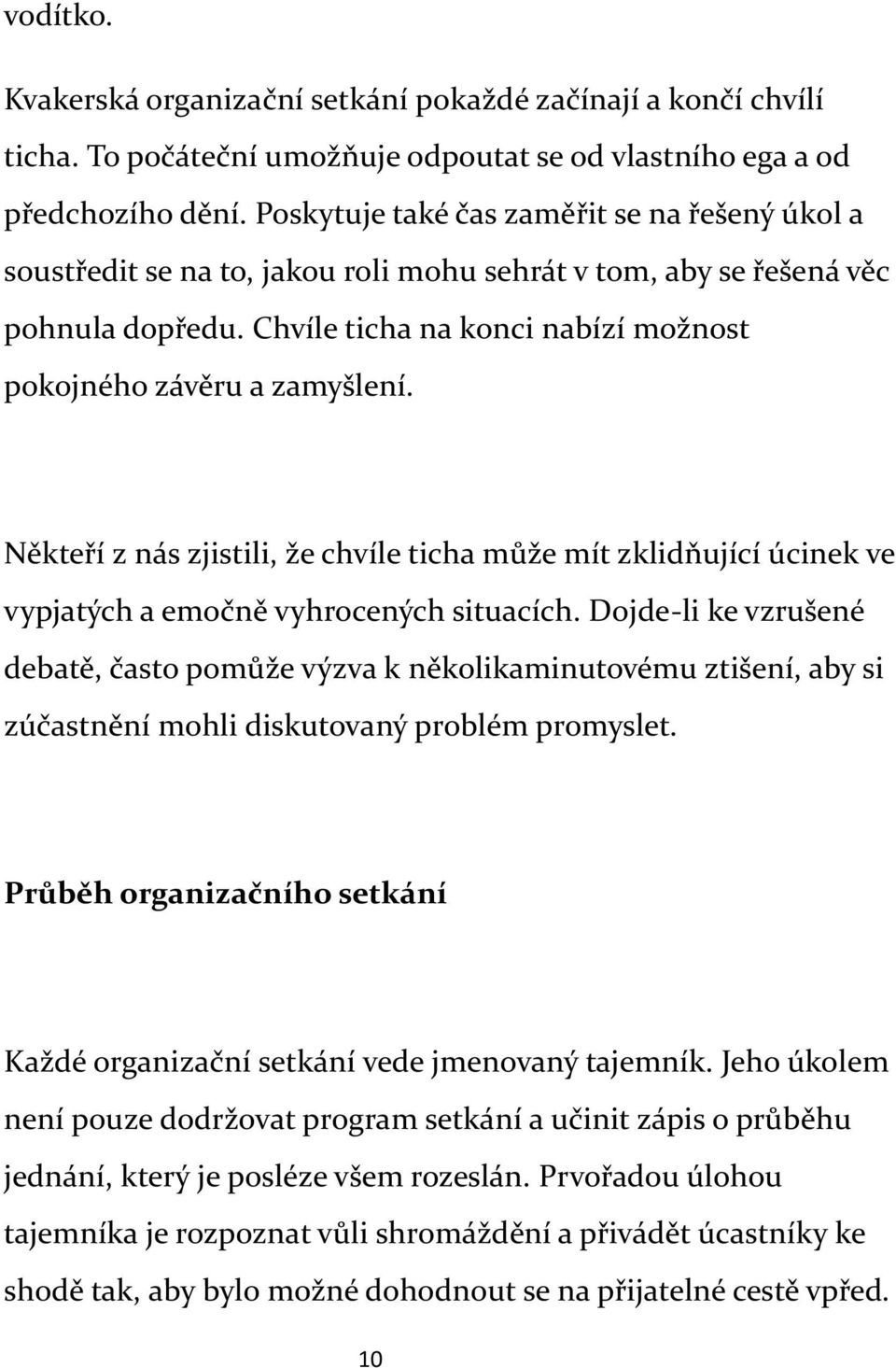 vodítko.

Kvakerská organizační setkání pokaždé začínají a končí chvílí ticha. To počáteční umožňuje odpoutat se od vlastního ega a od předchozího dění. Poskytuje také čas zaměřit se na řešený úkol a soustředit se na to, jakou roli mohu sehrát v tom, aby se řešená věc pohnula dopředu. Chvíle ticha na konci nabízí možnost pokojného závěru a zamyšlení.

Někteří z nás zjistili, že chvíle ticha může mít zklidňující úcinek ve vypjatých a emočně vyhrocených situacích. Dojde-li ke vzrušené debatě, často pomůže výzva k několikaminutovému ztišení, aby si zúčastnění mohli diskutovaný problém promyslet.

Průběh organizačního setkání

Každé organizační setkání vede jmenovaný tajemník. Jeho úkolem není pouze dodržovat program setkání a učinit zápis o průběhu jednání, který je posléze všem rozeslán. Prvořadou úlohou tajemníka je rozpoznat vůli shromáždění a přivádět úcastníky ke shodě tak, aby bylo možné dohodnout se na přijatelné cestě vpřed.

10